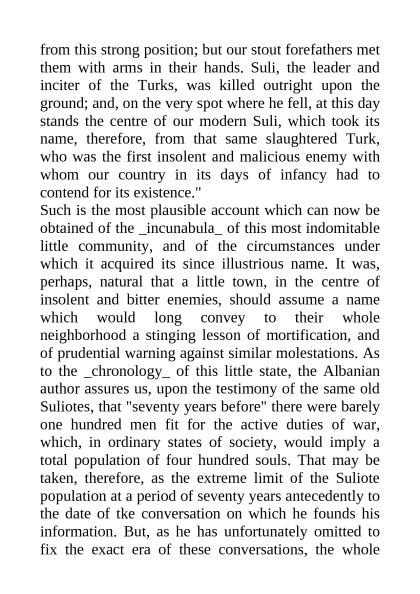 from this strong position; but our stout forefathers met them with arms in their hands. Suli, the leader and inciter of the Turks, was killed outright upon the ground; and, on the very spot where he fell, at this day stands the centre of our modern Suli, which took its name, therefore, from that same slaughtered Turk, who was the first insolent and malicious enemy with whom our country in its days of infancy had to contend for its existence."
Such is the most plausible account which can now be obtained of the _incunabula_ of this most indomitable little community, and of the circumstances under which it acquired its since illustrious name. It was, perhaps, natural that a little town, in the centre of insolent and bitter enemies, should assume a name which would long convey to their whole neighborhood a stinging lesson of mortification, and of prudential warning against similar molestations. As to the _chronology_ of this little state, the Albanian author assures us, upon the testimony of the same old Suliotes, that "seventy years before" there were barely one hundred men fit for the active duties of war, which, in ordinary states of society, would imply a total population of four hundred souls. That may be taken, therefore, as the extreme limit of the Suliote population at a period of seventy years antecedently to the date of tke conversation on which he founds his information. But, as he has unfortunately omitted to fix the exact era of these conversations, the whole